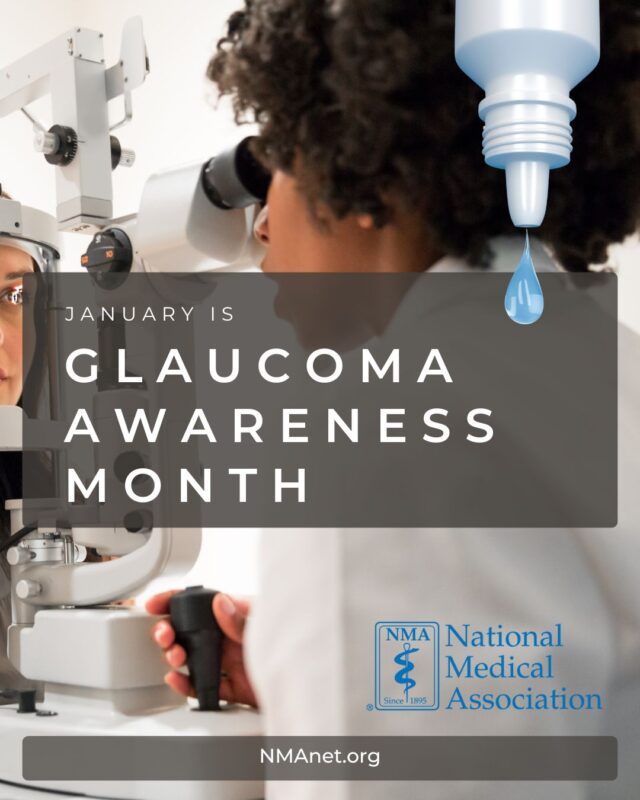 JANUARY IS

GLAUCOMA AWARENESS MONTH

NMA Since 1895 National Medical Association

NMAnet.org